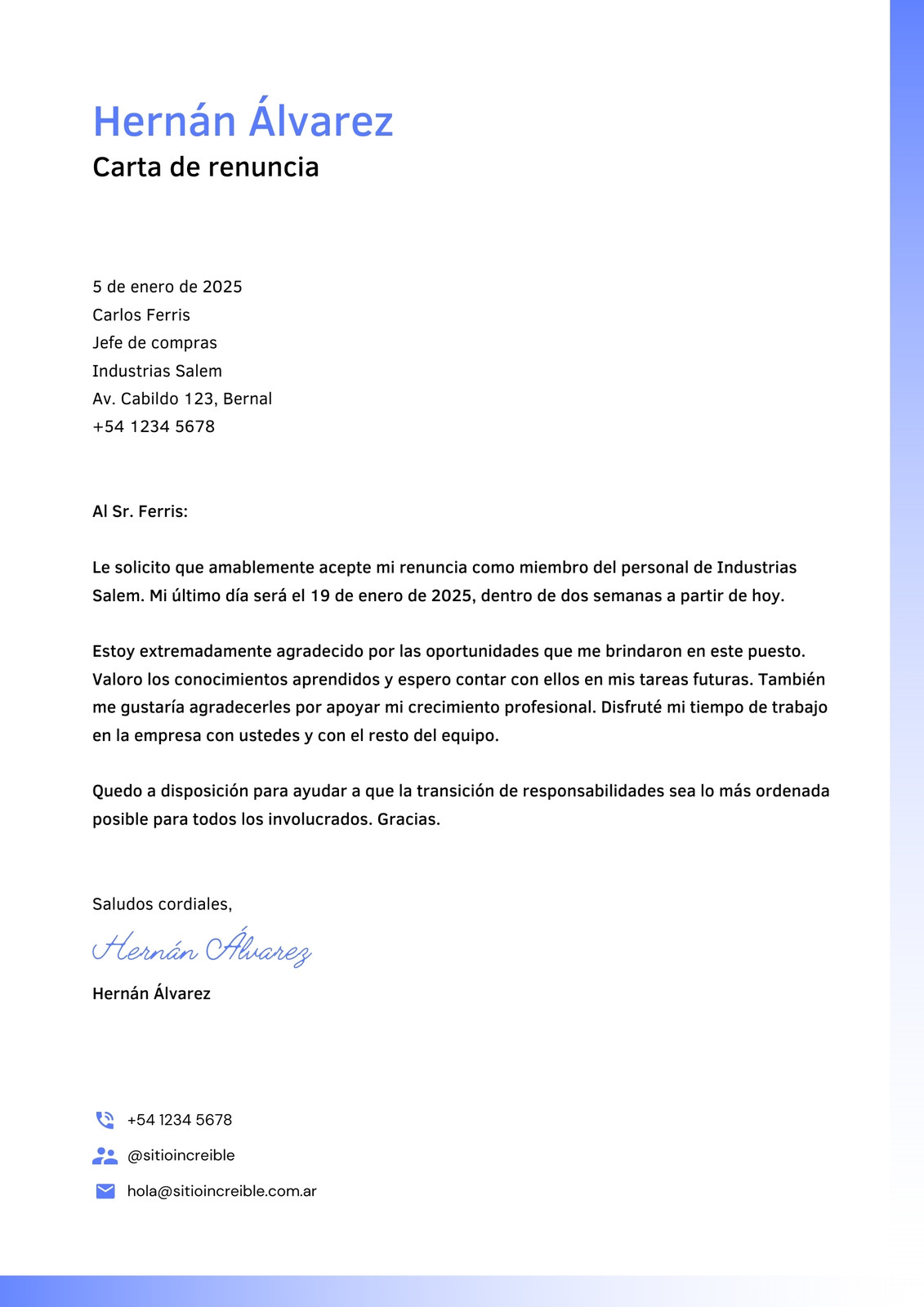 Hernán Álvarez
Carta de renuncia

5 de enero de 2025
Carlos Ferris
Jefe de compras
Industrias Salem
Av. Cabildo 123, Bernal
+54 1234 5678

Al Sr. Ferris:

Le solicito que amablemente acepte mi renuncia como miembro del personal de Industrias Salem. Mi último día será el 19 de enero de 2025, dentro de dos semanas a partir de hoy.

Estoy extremadamente agradecido por las oportunidades que me brindaron en este puesto. Valoro los conocimientos aprendidos y espero contar con ellos en mis tareas futuras. También me gustaría agradecerles por apoyar mi crecimiento profesional. Disfruté mi tiempo de trabajo en la empresa con ustedes y con el resto del equipo.

Quedo a disposición para ayudar a que la transición de responsabilidades sea lo más ordenada posible para todos los involucrados. Gracias.

Saludos cordiales,

Hernán Álvarez

Hernán Álvarez

+54 1234 5678
@sitioincreible
hola@sitioincreible.com.ar